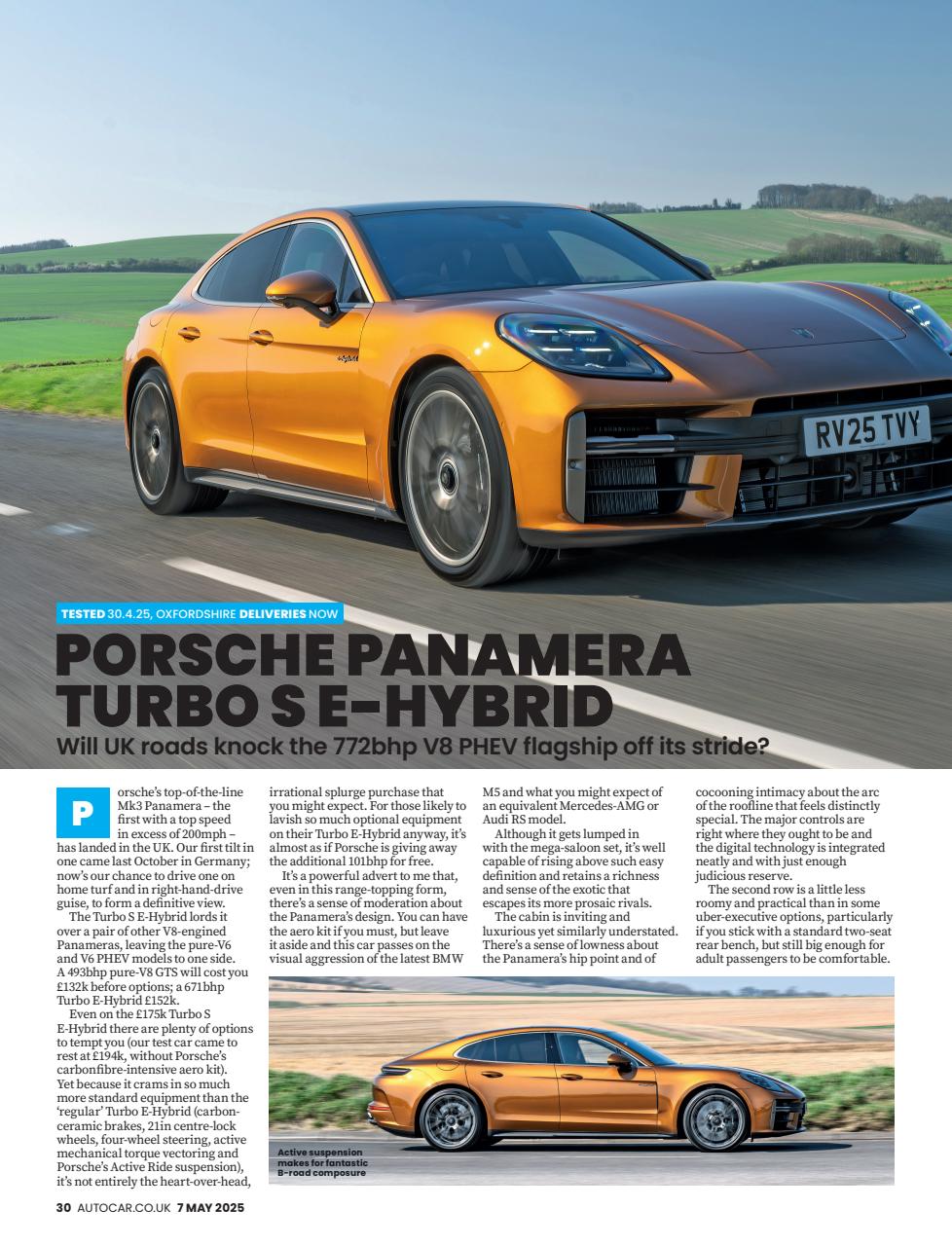 RV25 TVY

TESTED 30.4.25, OXFORDSHIRE DELIVERIES NOW

PORSCHE PANAMERA TURBO S E-HYBRID

Will UK roads knock the 772bhp V8 PHEV flagship off its stride?

Porsche's top-of-the-line Mk3 Panamera – the first with a top speed in excess of 200mph – has landed in the UK. Our first tilt in one came last October in Germany; now's our chance to drive one on home turf and in right-hand-drive guise, to form a definitive view.

The Turbo S E-Hybrid lords it over a pair of other V8-engined Panameras, leaving the pure-V6 and V6 PHEV models to one side. A 493bhp pure-V8 GTS will cost you £132k before options; a 671bhp Turbo E-Hybrid £152k.

Even on the £175k Turbo S E-Hybrid there are plenty of options to tempt you (our test car came to rest at £194k, without Porsche's carbonfibre-intensive aero kit). Yet because it crams in so much more standard equipment than the 'regular' Turbo E-Hybrid (carbon-ceramic brakes, 21in centre-lock wheels, four-wheel steering, active mechanical torque vectoring and Porsche's Active Ride suspension), it's not entirely the heart-over-head, irrational splurge purchase that you might expect. For those likely to lavish so much optional equipment on their Turbo E-Hybrid anyway, it's almost as if Porsche is giving away the additional 101bhp for free.

It's a powerful advert to me that, even in this range-topping form, there's a sense of moderation about the Panamera's design. You can have the aero kit if you must, but leave it aside and this car passes on the visual aggression of the latest BMW M5 and what you might expect of an equivalent Mercedes-AMG or Audi RS model.

Although it gets lumped in with the mega-saloon set, it's well capable of rising above such easy definition and retains a richness and sense of the exotic that escapes its more prosaic rivals.

The cabin is inviting and luxurious yet similarly understated. There's a sense of lowness about the Panamera's hip point and of cocooning intimacy about the arc of the roofline that feels distinctly special. The major controls are right where they ought to be and the digital technology is integrated neatly and with just enough judicious reserve.

The second row is a little less roomy and practical than in some uber-executive options, particularly if you stick with a standard two-seat rear bench, but still big enough for adult passengers to be comfortable.

Active suspension makes for fantastic B-road composure

30 AUTOCAR.CO.UK 7 MAY 2025